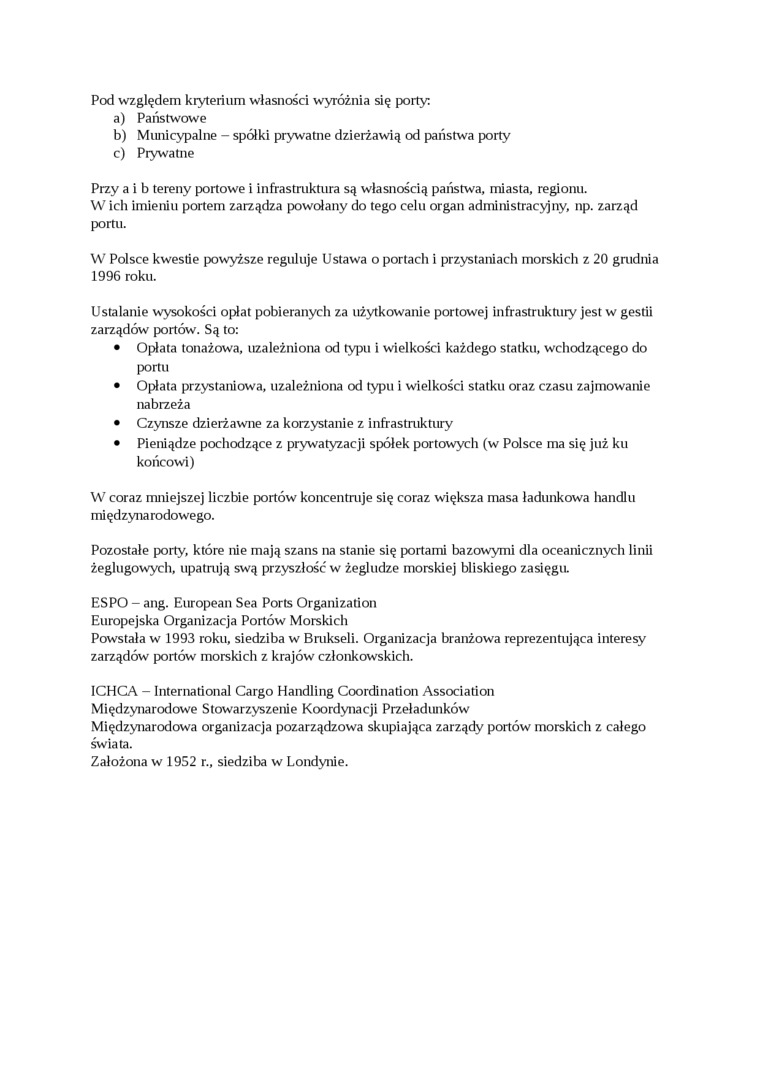 Pod względem kryterium własności wyróżnia się porty:
a) Państwowe
b) Municypalne – spółki prywatne dzierżawią od państwa porty
c) Prywatne

Przy a i b tereny portowe i infrastruktura są własnością państwa, miasta, regionu.
W ich imieniu portem zarządza powołany do tego celu organ administracyjny, np. zarząd portu.

W Polsce kwestie powyższe reguluje Ustawa o portach i przystaniach morskich z 20 grudnia 1996 roku.

Ustalanie wysokości opłat pobieranych za użytkowanie portowej infrastruktury jest w gestii zarządów portów. Są to:
• Opłata tonażowa, uzależniona od typu i wielkości każdego statku, wchodzącego do portu
• Opłata przystaniowa, uzależniona od typu i wielkości statku oraz czasu zajmowanie nabrzeża
• Czynsze dzierżawne za korzystanie z infrastruktury
• Pieniądze pochodzące z prywatyzacji spółek portowych (w Polsce ma się już ku końcowi)

W coraz mniejszej liczbie portów koncentruje się coraz większa masa ładunkowa handlu międzynarodowego.

Pozostałe porty, które nie mają szans na stanie się portami bazowymi dla oceanicznych linii żeglugowych, upatrują swą przyszłość w żegludze morskiej bliskiego zasięgu.

ESPO – ang. European Sea Ports Organization
Europejska Organizacja Portów Morskich
Powstała w 1993 roku, siedziba w Brukseli. Organizacja branżowa reprezentująca interesy zarządów portów morskich z krajów członkowskich.

ICHCA – International Cargo Handling Coordination Association
Międzynarodowe Stowarzyszenie Koordynacji Przeładunków
Międzynarodowa organizacja pozarządzowa skupiająca zarządy portów morskich z całego świata.
Założona w 1952 r., siedziba w Londynie.